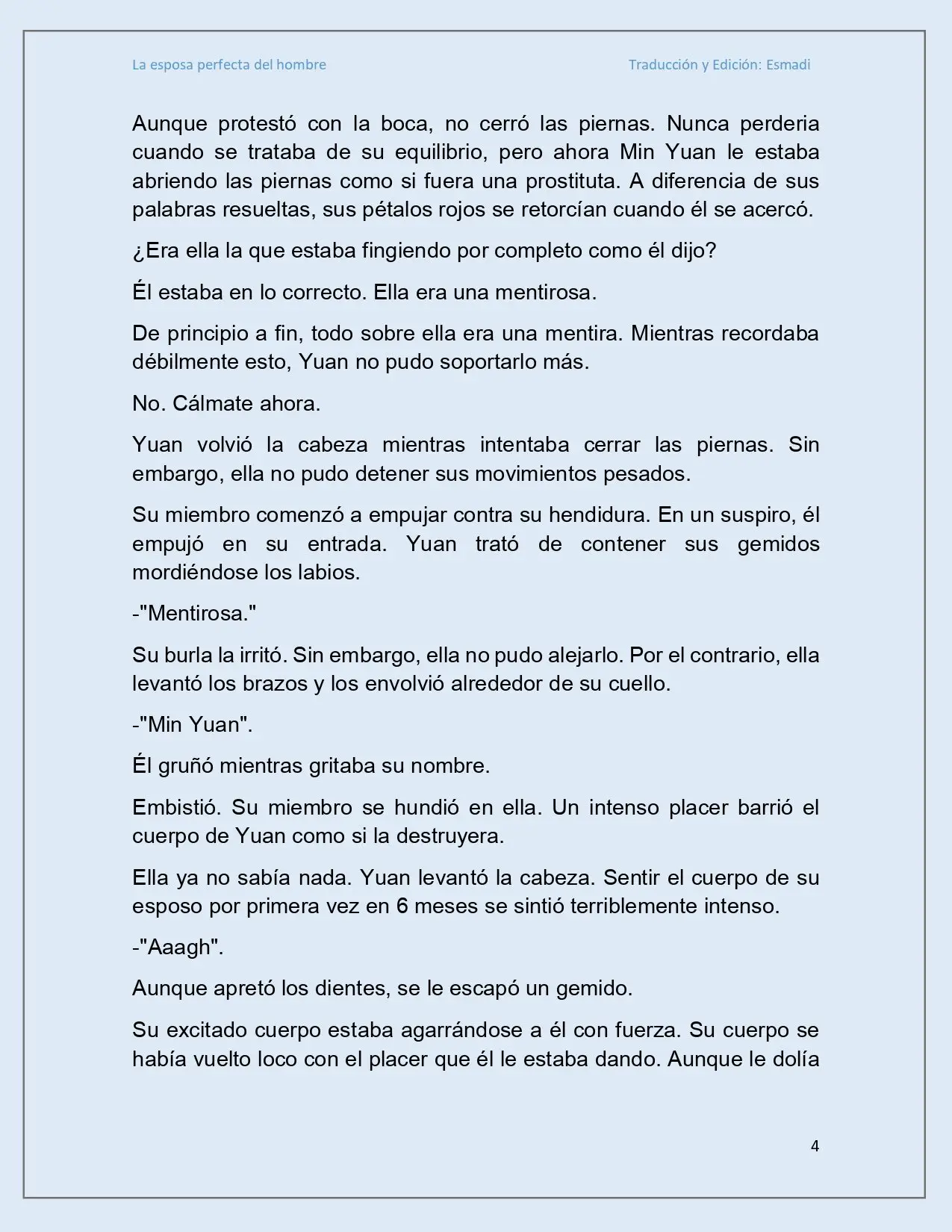 La esposa perfecta del hombre Traducción y Edición: Esmadi

Aunque protestó con la boca, no cerró las piernas. Nunca perderia cuando se trataba de su equilibrio, pero ahora Min Yuan le estaba abriendo las piernas como si fuera una prostituta. A diferencia de sus palabras resueltas, sus pétalos rojos se retorcían cuando él se acercó.

¿Era ella la que estaba fingiendo por completo como él dijo?

Él estaba en lo correcto. Ella era una mentirosa.

De principio a fin, todo sobre ella era una mentira. Mientras recordaba débilmente esto, Yuan no pudo soportarlo más.

No. Cálmate ahora.

Yuan volvió la cabeza mientras intentaba cerrar las piernas. Sin embargo, ella no pudo detener sus movimientos pesados.

Su miembro comenzó a empujar contra su hendidura. En un suspiro, él empujó en su entrada. Yuan trató de contener sus gemidos mordiéndose los labios.

-"Mentirosa."

Su burla la irritó. Sin embargo, ella no pudo alejarlo. Por el contrario, ella levantó los brazos y los envolvió alrededor de su cuello.

-"Min Yuan".

Él gruñó mientras gritaba su nombre.

Embistió. Su miembro se hundió en ella. Un intenso placer barrió el cuerpo de Yuan como si la destruyera.

Ella ya no sabía nada. Yuan levantó la cabeza. Sentir el cuerpo de su esposo por primera vez en 6 meses se sintió terriblemente intenso.

-"Aaagh".

Aunque apretó los dientes, se le escapó un gemido.

Su excitado cuerpo estaba agarrándose a él con fuerza. Su cuerpo se había vuelto loco con el placer que él le estaba dando. Aunque le dolía

4